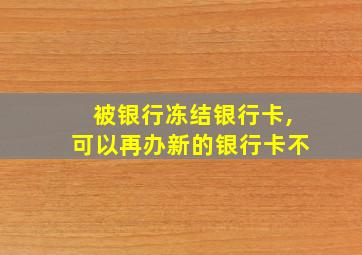 被银行冻结银行卡，
可以再办新的银行卡不